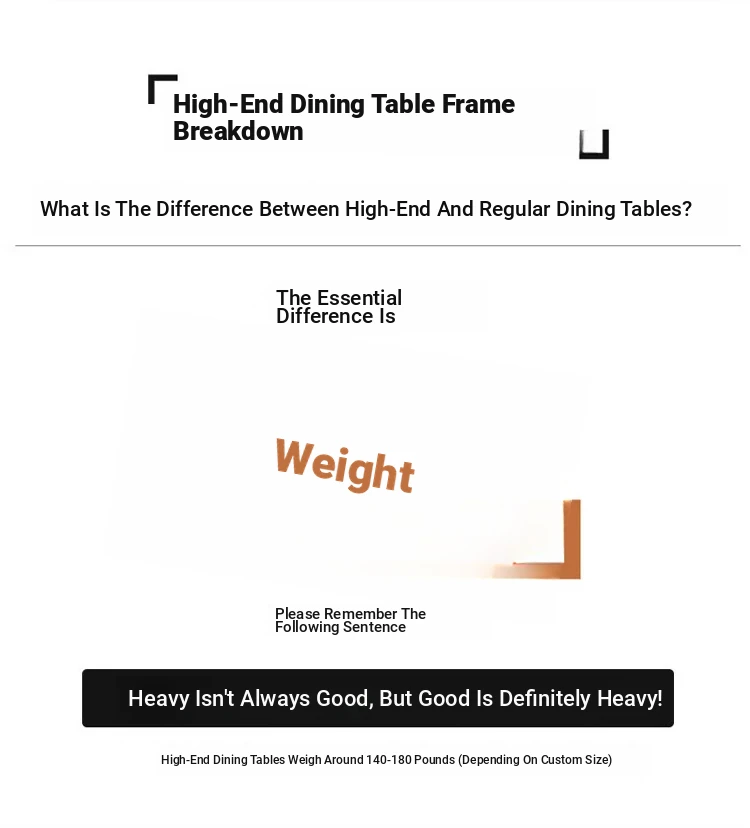 High-End Dining Table Frame Breakdown

What Is The Difference Between High-End And Regular Dining Tables?

The Essential Difference Is

Weight

Please Remember The Following Sentence

Heavy Isn't Always Good, But Good Is Definitely Heavy!

High-End Dining Tables Weigh Around 140-180 Pounds (Depending On Custom Size)